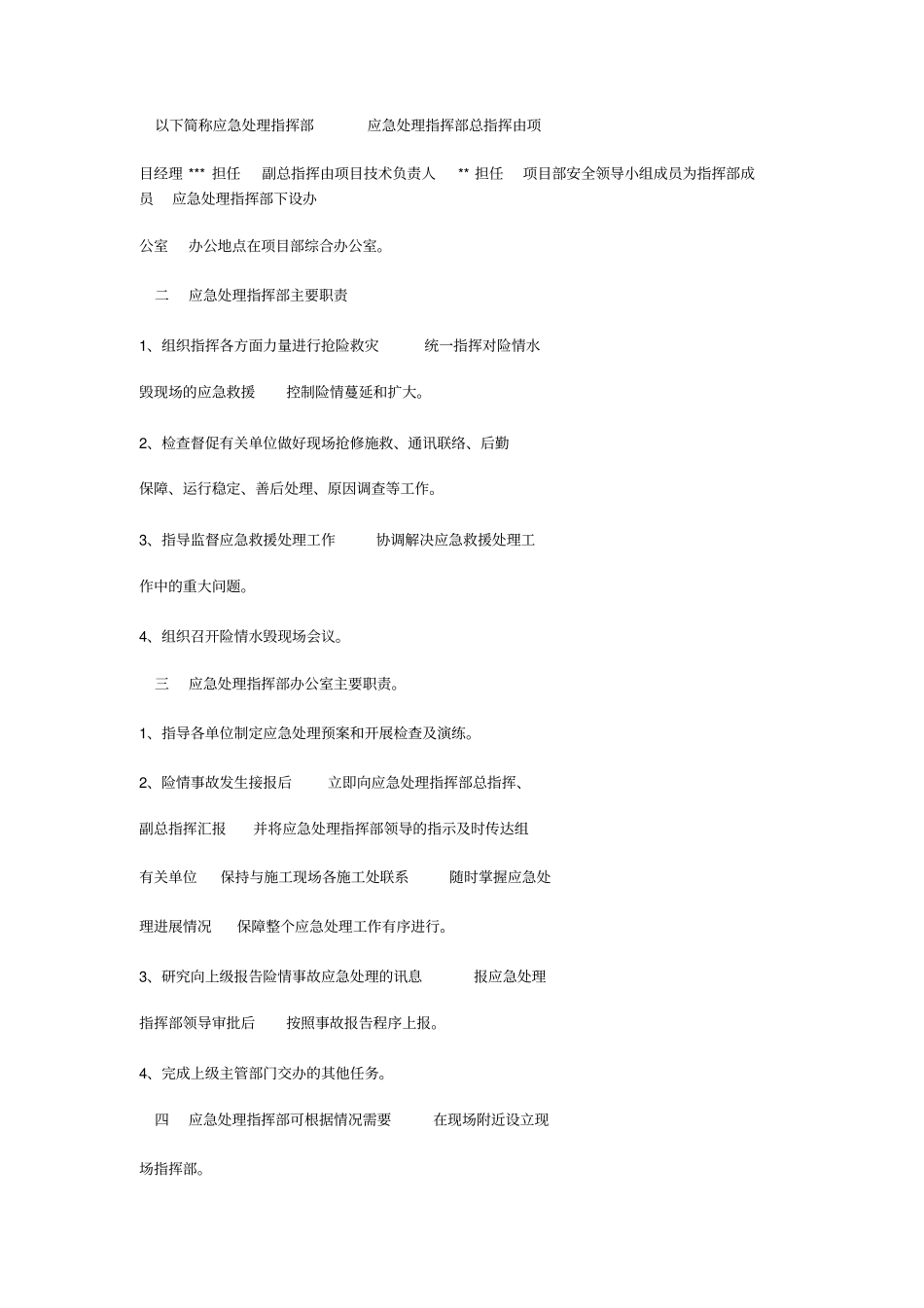 以下简称应急处理指挥部 应急处理指挥部总指挥由项

目经理 *** 担任 副总指挥由项目技术负责人 ** 担任 项目部安全领导小组成员为指挥部成员 应急处理指挥部下设办

公室 办公地点在项目部综合办公室。

二 应急处理指挥部主要职责

1、组织指挥各方面力量进行抢险救灾 统一指挥对险情水

毁现场的应急救援 控制险情蔓延和扩大。

2、检查督促有关单位做好现场抢修施救、通讯联络、后勤

保障、运行稳定、善后处理、原因调查等工作。

3、指导监督应急救援处理工作 协调解决应急救援处理工

作中的重大问题。

4、组织召开险情水毁现场会议。

三 应急处理指挥部办公室主要职责。

1、指导各单位制定应急处理预案和开展检查及演练。

2、险情事故发生接报后 立即向应急处理指挥部总指挥、

副总指挥汇报 并将应急处理指挥部领导的指示及时传达组

有关单位 保持与施工现场各施工处联系 随时掌握应急处

理进展情况 保障整个应急处理工作有序进行。

3、研究向上级报告险情事故应急处理的讯息 报应急处理

指挥部领导审批后 按照事故报告程序上报。

4、完成上级主管部门交办的其他任务。

四 应急处理指挥部可根据情况需要 在现场附近设立现

场指挥部。